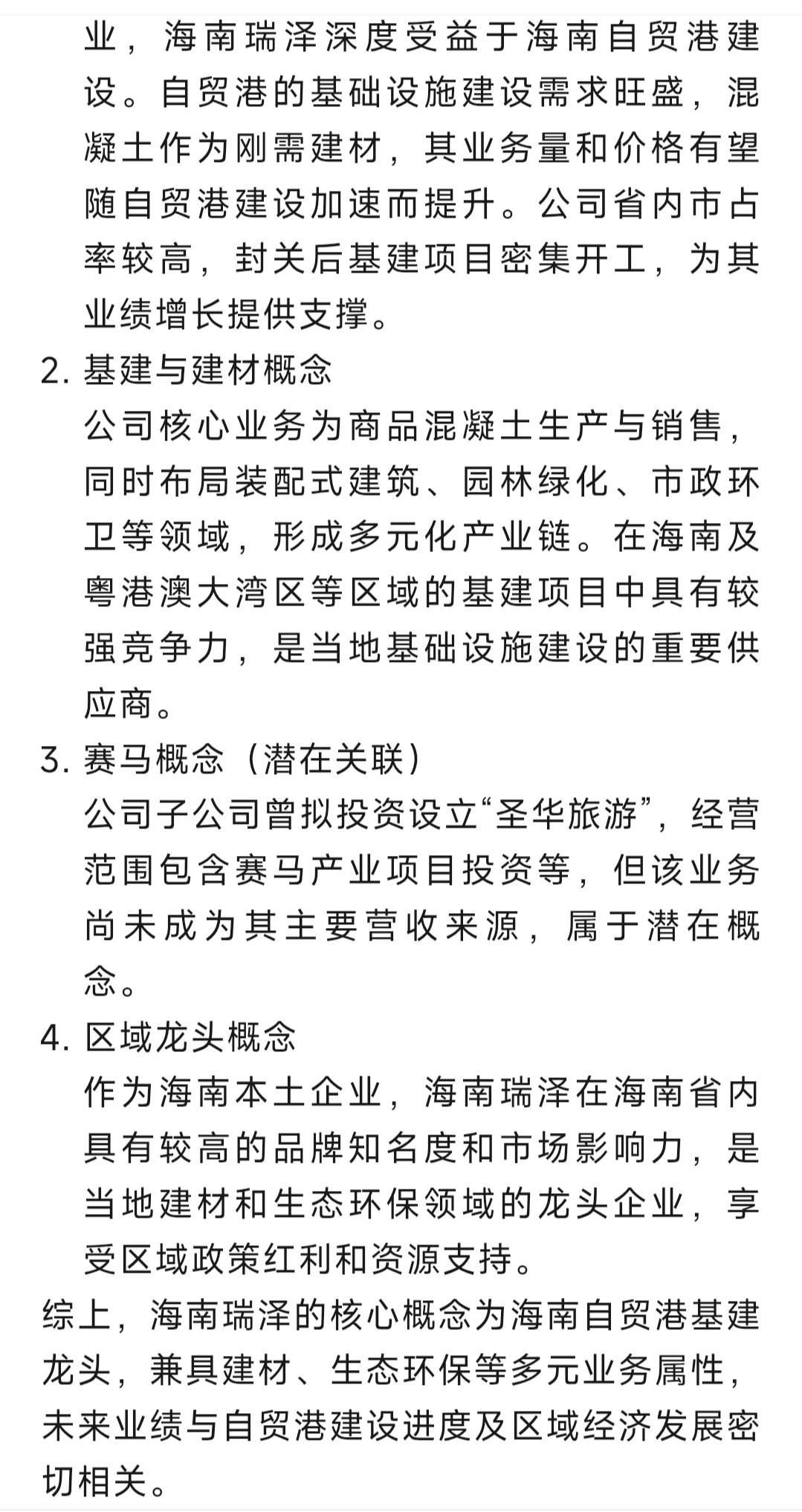 业，海南瑞泽深度受益于海南自贸港建设。自贸港的基础设施建设需求旺盛，混凝土作为刚需建材，其业务量和价格有望随自贸港建设加速而提升。公司省内市占率较高，封关后基建项目密集开工，为其业绩增长提供支撑。

2. 基建与建材概念
公司核心业务为商品混凝土生产与销售，同时布局装配式建筑、园林绿化、市政环卫等领域，形成多元化产业链。在海南及粤港澳大湾区等区域的基建项目中具有较强竞争力，是当地基础设施建设的重要供应商。

3. 赛马概念（潜在关联）
公司子公司曾拟投资设立“圣华旅游”，经营范围包含赛马产业项目投资等，但该业务尚未成为其主要营收来源，属于潜在概念。

4. 区域龙头概念
作为海南本土企业，海南瑞泽在海南省内具有较高的品牌知名度和市场影响力，是当地建材和生态环保领域的龙头企业，享受区域政策红利和资源支持。

综上，海南瑞泽的核心概念为海南自贸港基建龙头，兼具建材、生态环保等多元业务属性，未来业绩与自贸港建设进度及区域经济发展密切相关。